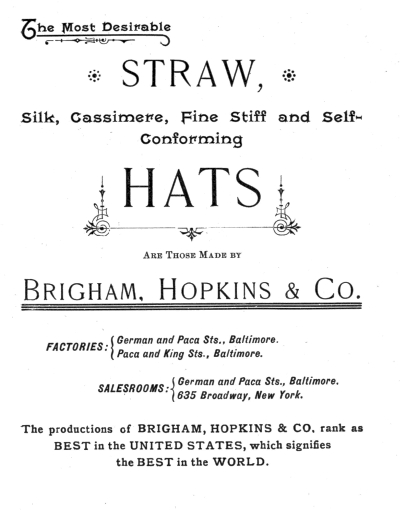 The Most Desirable

STRAW,

Silk, Cassimere, Fine Stiff and Self-Conforming

HATS

ARE THOSE MADE BY

BRIGHAM, HOPKINS & CO.

FACTORIES: German and Paca Sts., Baltimore.
Paca and King Sts., Baltimore.

SALESROOMS: German and Paca Sts., Baltimore.
635 Broadway, New York.

The productions of BRIGHAM, HOPKINS & CO. rank as BEST in the UNITED STATES, which signifies the BEST in the WORLD.